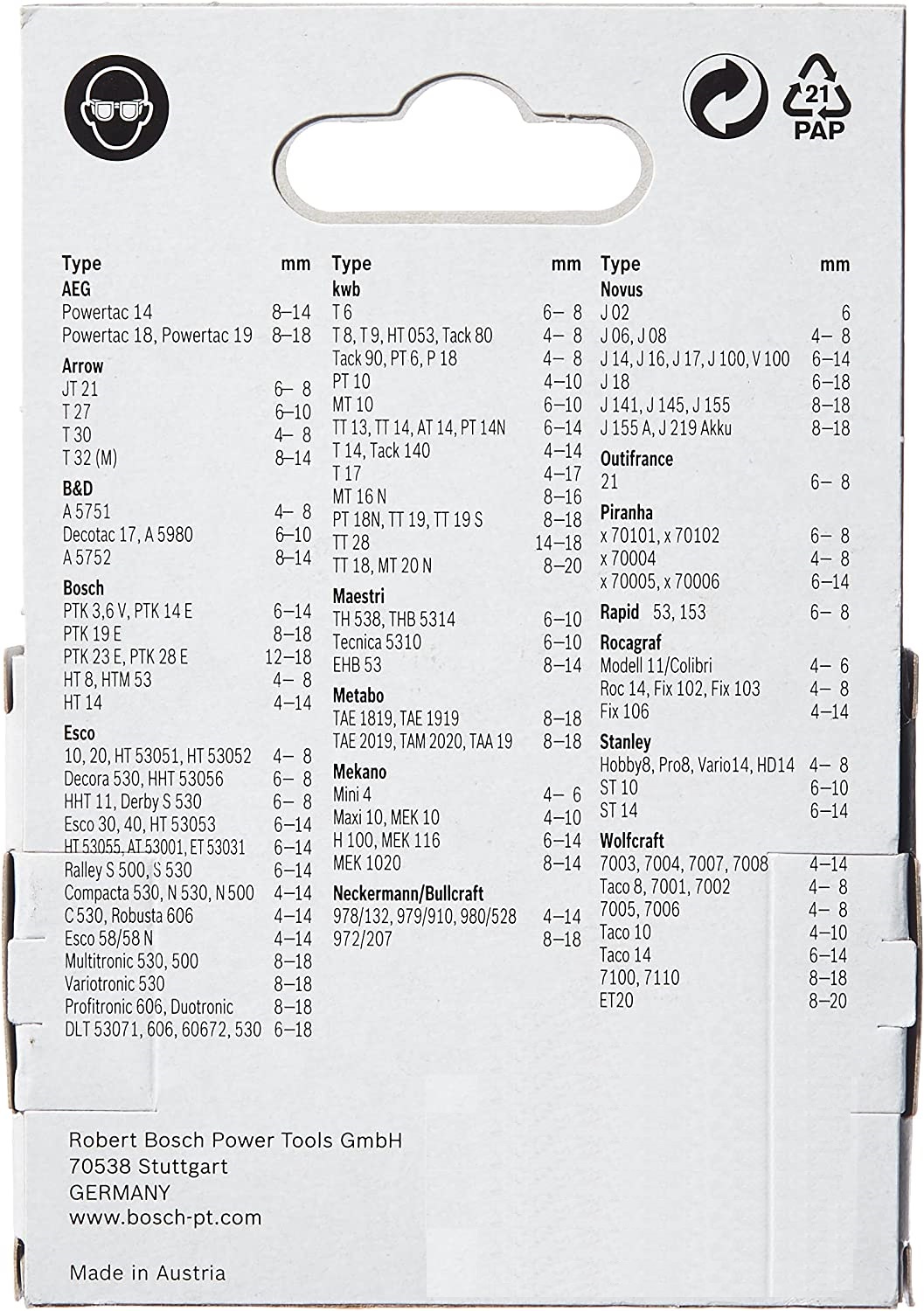 21
PAP

| Type | mm |
|---|---|
| **AEG** | |
| Powertac 14 | 8–14 |
| Powertac 18, Powertac 19 | 8–18 |
| **Arrow** | |
| JT 21 | 6– 8 |
| T 27 | 6–10 |
| T 30 | 4– 8 |
| T 32 (M) | 8–14 |
| **B&D** | |
| A 5751 | 4– 8 |
| Decotac 17, A 5980 | 6–10 |
| A 5752 | 8–14 |
| **Bosch** | |
| PTK 3,6 V, PTK 14 E | 6–14 |
| PTK 19 E | 8–18 |
| PTK 23 E, PTK 28 E | 12–18 |
| HT 8, HTM 53 | 4– 8 |
| HT 14 | 4–14 |
| **Esco** | |
| 10, 20, HT 53051, HT 53052 | 4– 8 |
| Decora 530, HHT 53056 | 6– 8 |
| HHT 11, Derby S 530 | 6– 8 |
| Esco 30, 40, HT 53053 | 6–14 |
| HT 53055, AT 53001, ET 53031 | 6–14 |
| Ralley S 500, S 530 | 6–14 |
| Compacta 530, N 530, N 500 | 4–14 |
| C 530, Robusta 606 | 4–14 |
| Esco 58/58 N | 4–14 |
| Multitronic 530, 500 | 8–18 |
| Variotronic 530 | 8–18 |
| Profitronic 606, Duotronic | 8–18 |
| DLT 53071, 606, 60672, 530 | 6–18 |

| Type | mm |
|---|---|
| **kwb** | |
| T 6 | 6– 8 |
| T 8, T 9, HT 053, Tack 80 | 4– 8 |
| Tack 90, PT 6, P 18 | 4– 8 |
| PT 10 | 4–10 |
| MT 10 | 6–10 |
| TT 13, TT 14, AT 14, PT 14N | 6–14 |
| T 14, Tack 140 | 4–14 |
| T 17 | 4–17 |
| MT 16 N | 8–16 |
| PT 18N, TT 19, TT 19 S | 8–18 |
| TT 28 | 14–18 |
| TT 18, MT 20 N | 8–20 |
| **Maestri** | |
| TH 538, THB 5314 | 6–10 |
| Tecnica 5310 | 6–10 |
| EHB 53 | 8–14 |
| **Metabo** | |
| TAE 1819, TAE 1919 | 8–18 |
| TAE 2019, TAM 2020, TAA 19 | 8–18 |
| **Mekano** | |
| Mini 4 | 4– 6 |
| Maxi 10, MEK 10 | 4–10 |
| H 100, MEK 116 | 6–14 |
| MEK 1020 | 8–14 |
| **Neckermann/Bullcraft** | |
| 978/132, 979/910, 980/528 | 4–14 |
| 972/207 | 8–18 |

| Type | mm |
|---|---|
| **Novus** | |
| J 02 | 6 |
| J 06, J 08 | 4– 8 |
| J 14, J 16, J 17, J 100, V 100 | 6–14 |
| J 18 | 6–18 |
| J 141, J 145, J 155 | 8–18 |
| J 155 A, J 219 Akku | 8–18 |
| **Outifrance** | |
| 21 | 6– 8 |
| **Piranha** | |
| x 70101, x 70102 | 6– 8 |
| x 70004 | 4– 8 |
| x 70005, x 70006 | 6–14 |
| **Rapid** 53, 153 | 6– 8 |
| **Rocagraf** | |
| Modell 11/Colibri | 4– 6 |
| Roc 14, Fix 102, Fix 103 | 4– 8 |
| Fix 106 | 4–14 |
| **Stanley** | |
| Hobby8, Pro8, Vario14, HD14 | 4– 8 |
| ST 10 | 6–10 |
| ST 14 | 6–14 |
| **Wolfcraft** | |
| 7003, 7004, 7007, 7008 | 4–14 |
| Taco 8, 7001, 7002 | 4– 8 |
| 7005, 7006 | 4– 8 |
| Taco 10 | 4–10 |
| Taco 14 | 6–14 |
| 7100, 7110 | 8–18 |
| ET20 | 8–20 |

Robert Bosch Power Tools GmbH
70538 Stuttgart
GERMANY
www.bosch-pt.com

Made in Austria